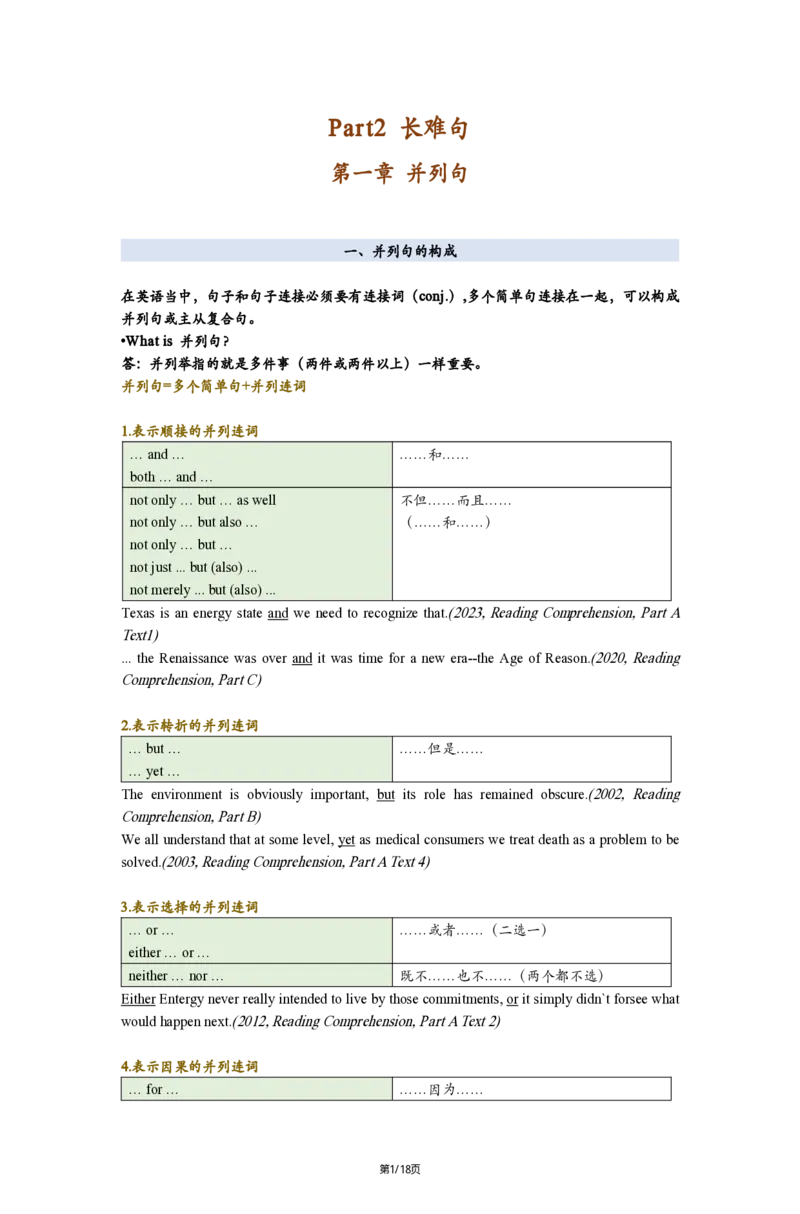 Part2 长难句

第一章 并列句

一、并列句的构成

在英语当中，句子和句子连接必须要有连接词（conj.）,多个简单句连接在一起，可以构成并列句或主从复合句。
•What is 并列句？
答：并列举指的就是多件事（两件或两件以上）一样重要。
并列句=多个简单句+并列连词

1.表示顺接的并列连词

| … and … both … and … | ……和…… |
|---|---|
| not only … but … as well not only … but also … not only … but … not just ... but (also) ... not merely ... but (also) ... | 不但……而且…… （……和……） |

Texas is an energy state and we need to recognize that.(2023, Reading Comprehension, Part A Text1)
... the Renaissance was over and it was time for a new era--the Age of Reason.(2020, Reading Comprehension, Part C)

2.表示转折的并列连词

| … but … … yet … | ……但是…… |
|---|---|

The environment is obviously important, but its role has remained obscure.(2002, Reading Comprehension, Part B)
We all understand that at some level, yet as medical consumers we treat death as a problem to be solved.(2003, Reading Comprehension, Part A Text 4)

3.表示选择的并列连词

| … or … either … or … | ……或者……（二选一） |
|---|---|
| neither … nor … | 既不……也不……（两个都不选） |

Either Entergy never really intended to live by those commitments, or it simply didn`t forsee what would happen next.(2012, Reading Comprehension, Part A Text 2)

4.表示因果的并列连词

| … for … | ……因为…… |
|---|---|

第1/18页